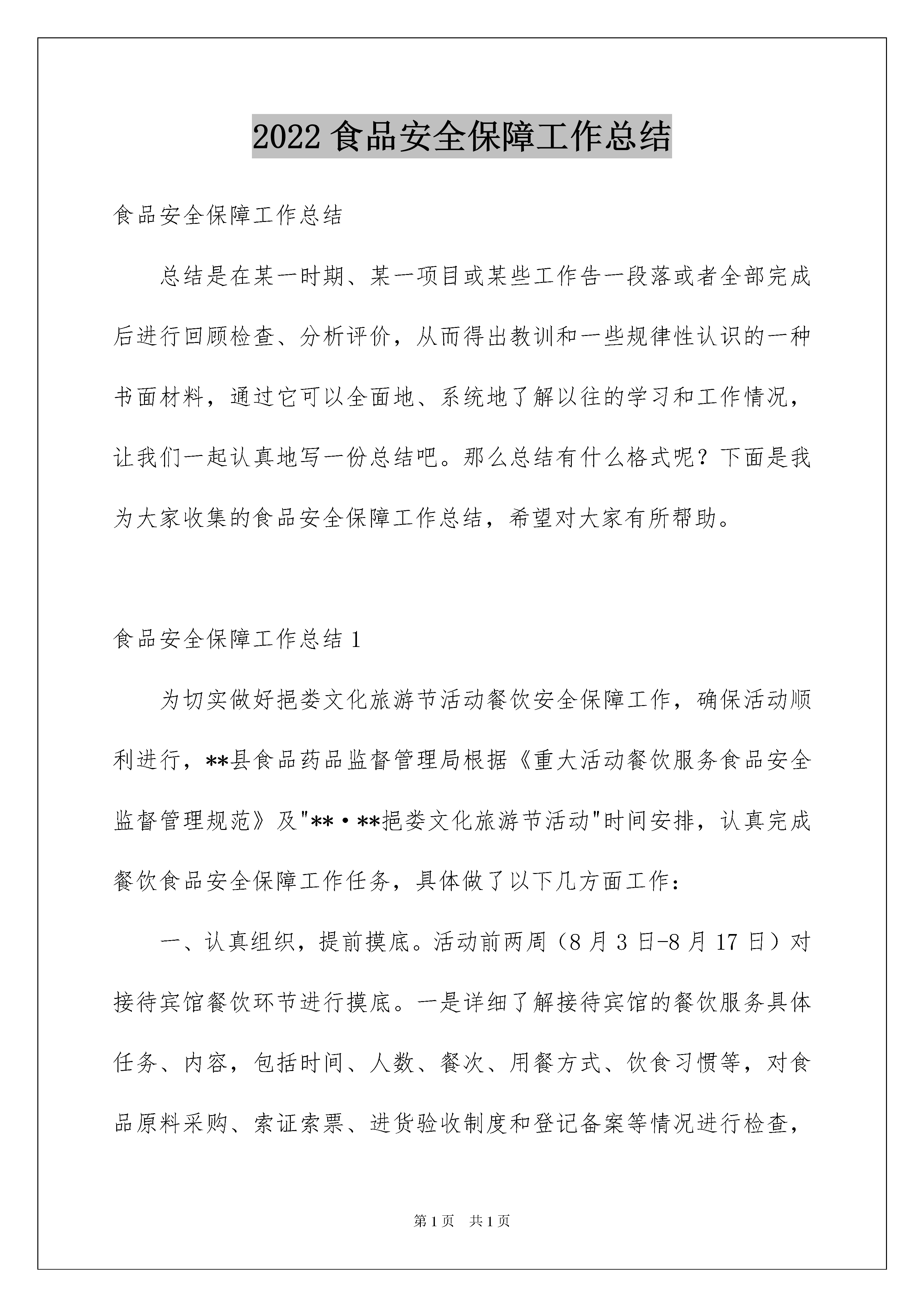 2022 食品安全保障工作总结

食品安全保障工作总结

总结是在某一时期、某一项目或某些工作告一段落或者全部完成后进行回顾检查、分析评价，从而得出教训和一些规律性认识的一种书面材料，通过它可以全面地、系统地了解以往的学习和工作情况，让我们一起认真地写一份总结吧。那么总结有什么格式呢？下面是我为大家收集的食品安全保障工作总结，希望对大家有所帮助。

食品安全保障工作总结 1

为切实做好挹娄文化旅游节活动餐饮安全保障工作，确保活动顺利进行，**县食品药品监督管理局根据《重大活动餐饮服务食品安全监督管理规范》及"**·**挹娄文化旅游节活动"时间安排，认真完成餐饮食品安全保障工作任务，具体做了以下几方面工作：

一、认真组织，提前摸底。活动前两周（8 月 3 日-8 月 17 日）对接待宾馆餐饮环节进行摸底。一是详细了解接待宾馆的餐饮服务具体任务、内容，包括时间、人数、餐次、用餐方式、饮食习惯等，对食品原料采购、索证索票、进货验收制度和登记备案等情况进行检查，

第 1 页 共 1 页